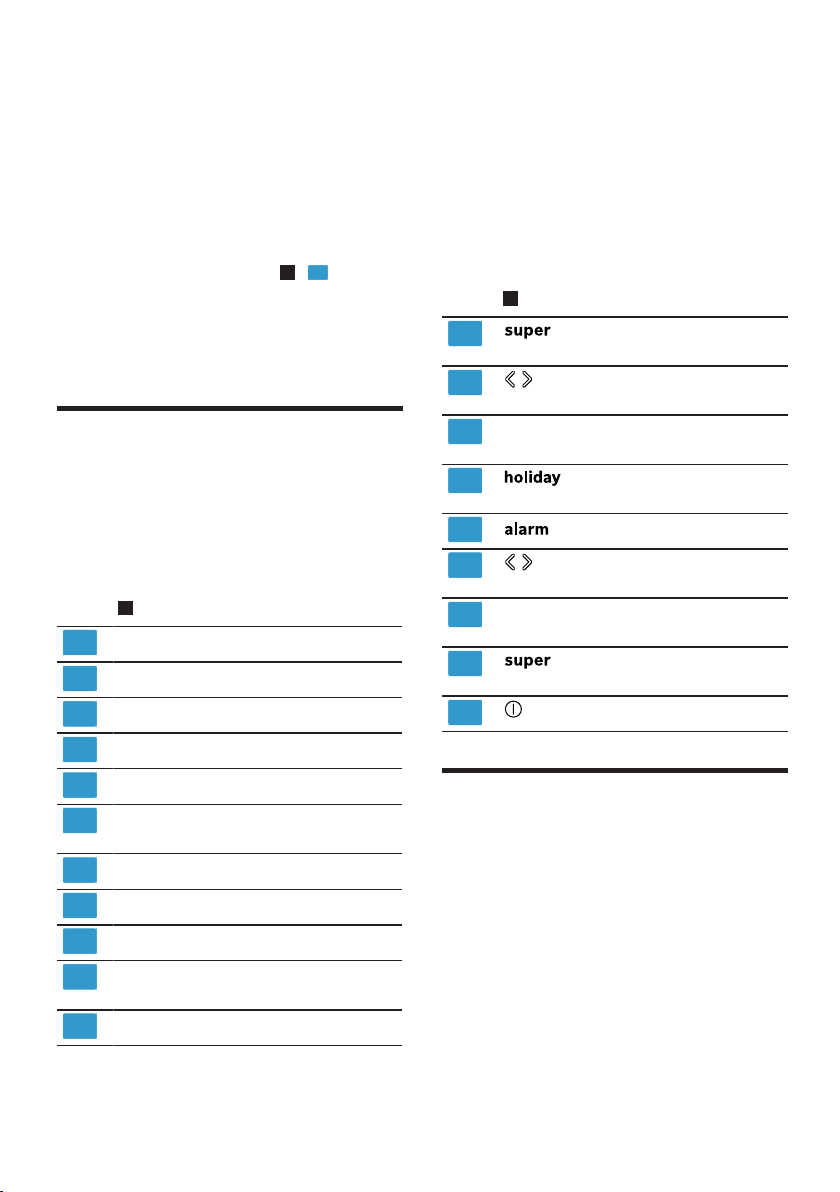 super

holiday

alarm

super